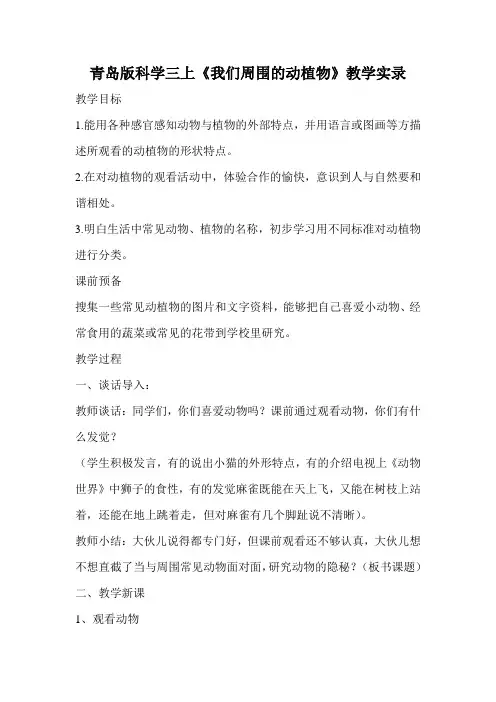 青岛版科学三上《我们周围的动植物》教学实录

教学目标

1.能用各种感官感知动物与植物的外部特点，并用语言或图画等方描述所观看的动植物的形状特点。

2.在对动植物的观看活动中，体验合作的愉快，意识到人与自然要和谐相处。

3.明白生活中常见动物、植物的名称，初步学习用不同标准对动植物进行分类。

课前预备

搜集一些常见动植物的图片和文字资料，能够把自己喜爱小动物、经常食用的蔬菜或常见的花带到学校里研究。

教学过程

一、谈话导入：

教师谈话：同学们，你们喜爱动物吗？课前通过观看动物，你们有什么发觉？

（学生积极发言，有的说出小猫的外形特点，有的介绍电视上《动物世界》中狮子的食性，有的发觉麻雀既能在天上飞，又能在树枝上站着，还能在地上跳着走，但对麻雀有几个脚趾说不清晰）。

教师小结：大伙儿说得都专门好，但课前观看还不够认真，大伙儿想不想直截了当与周围常见动物面对面，研究动物的隐秘？（板书课题）

二、教学新课

1、观看动物